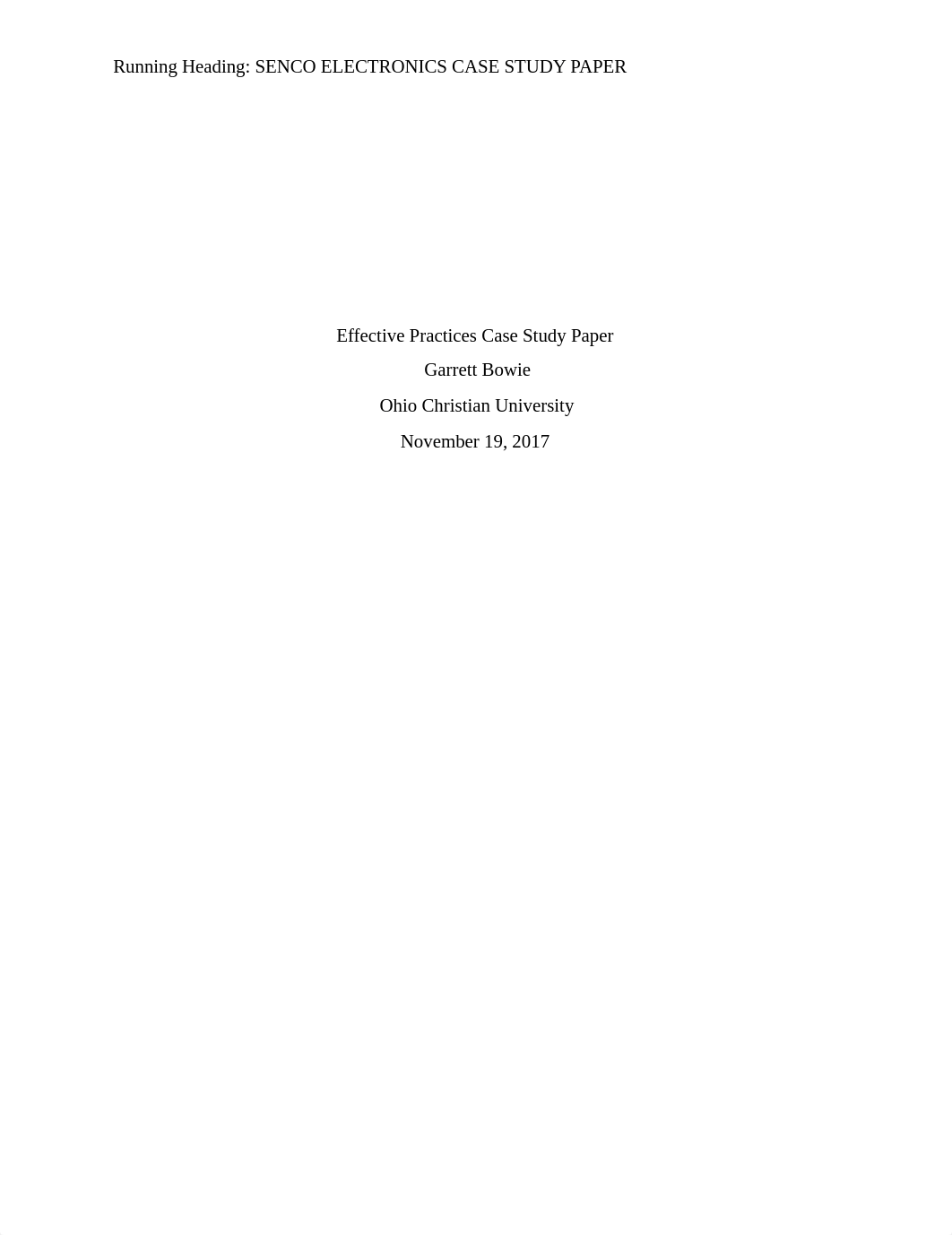 Running Heading: SENCO ELECTRONICS CASE STUDY PAPER

Effective Practices Case Study Paper
Garrett Bowie
Ohio Christian University
November 19, 2017